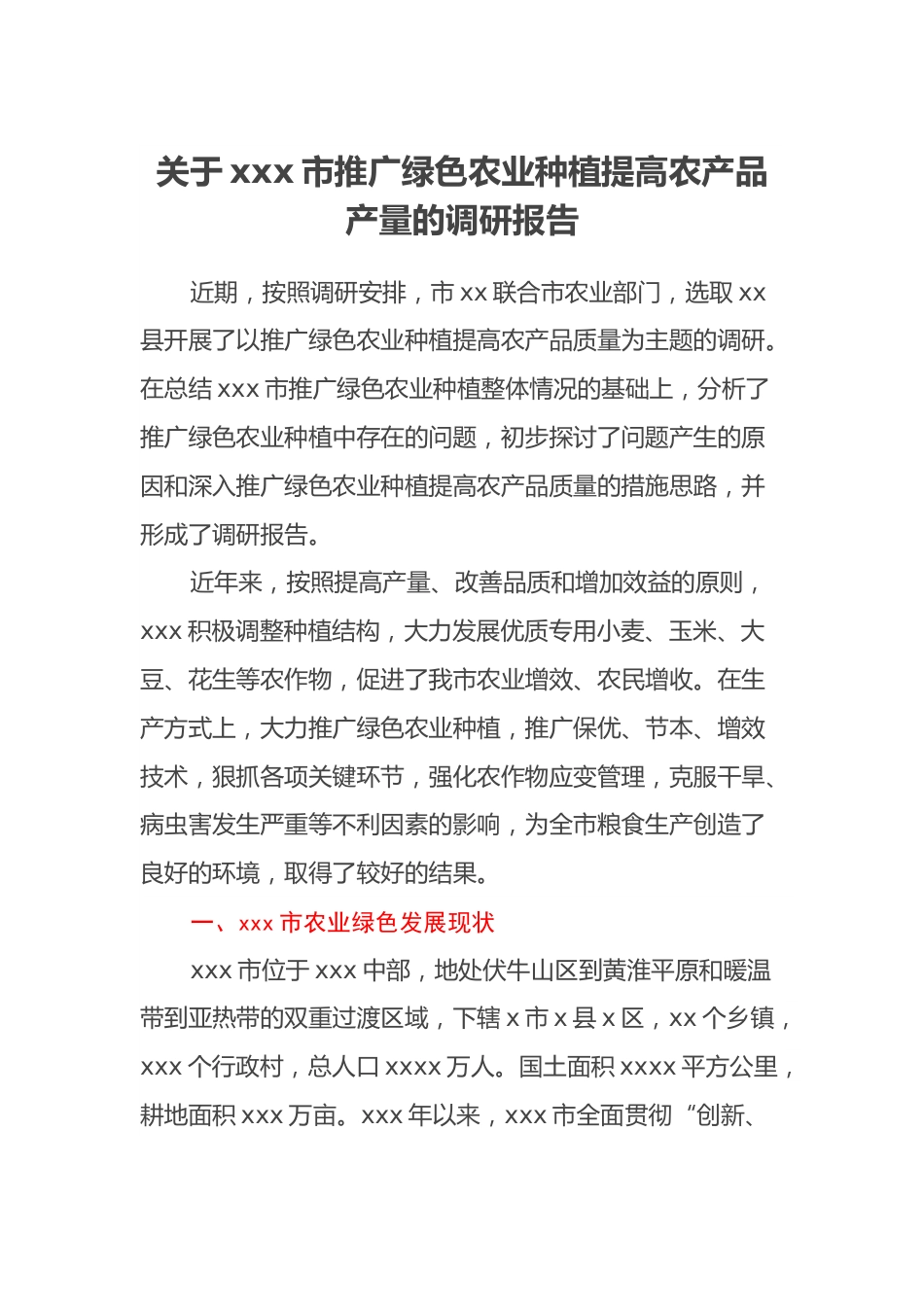 关于 xxx 市推广绿色农业种植提高农产品产量的调研报告

近期，按照调研安排，市 xx 联合市农业部门，选取 xx 县开展了以推广绿色农业种植提高农产品质量为主题的调研。在总结 xxx 市推广绿色农业种植整体情况的基础上，分析了推广绿色农业种植中存在的问题，初步探讨了问题产生的原因和深入推广绿色农业种植提高农产品质量的措施思路，并形成了调研报告。

近年来，按照提高产量、改善品质和增加效益的原则，xxx 积极调整种植结构，大力发展优质专用小麦、玉米、大豆、花生等农作物，促进了我市农业增效、农民增收。在生产方式上，大力推广绿色农业种植，推广保优、节本、增效技术，狠抓各项关键环节，强化农作物应变管理，克服干旱、病虫害发生严重等不利因素的影响，为全市粮食生产创造了良好的环境，取得了较好的结果。

一、xxx 市农业绿色发展现状

xxx 市位于 xxx 中部，地处伏牛山区到黄淮平原和暖温带到亚热带的双重过渡区域，下辖 x 市 x 县 x 区，xx 个乡镇，xxx 个行政村，总人口 xxxx 万人。国土面积 xxxx 平方公里，耕地面积 xxx 万亩。xxx 年以来，xxx 市全面贯彻“创新、